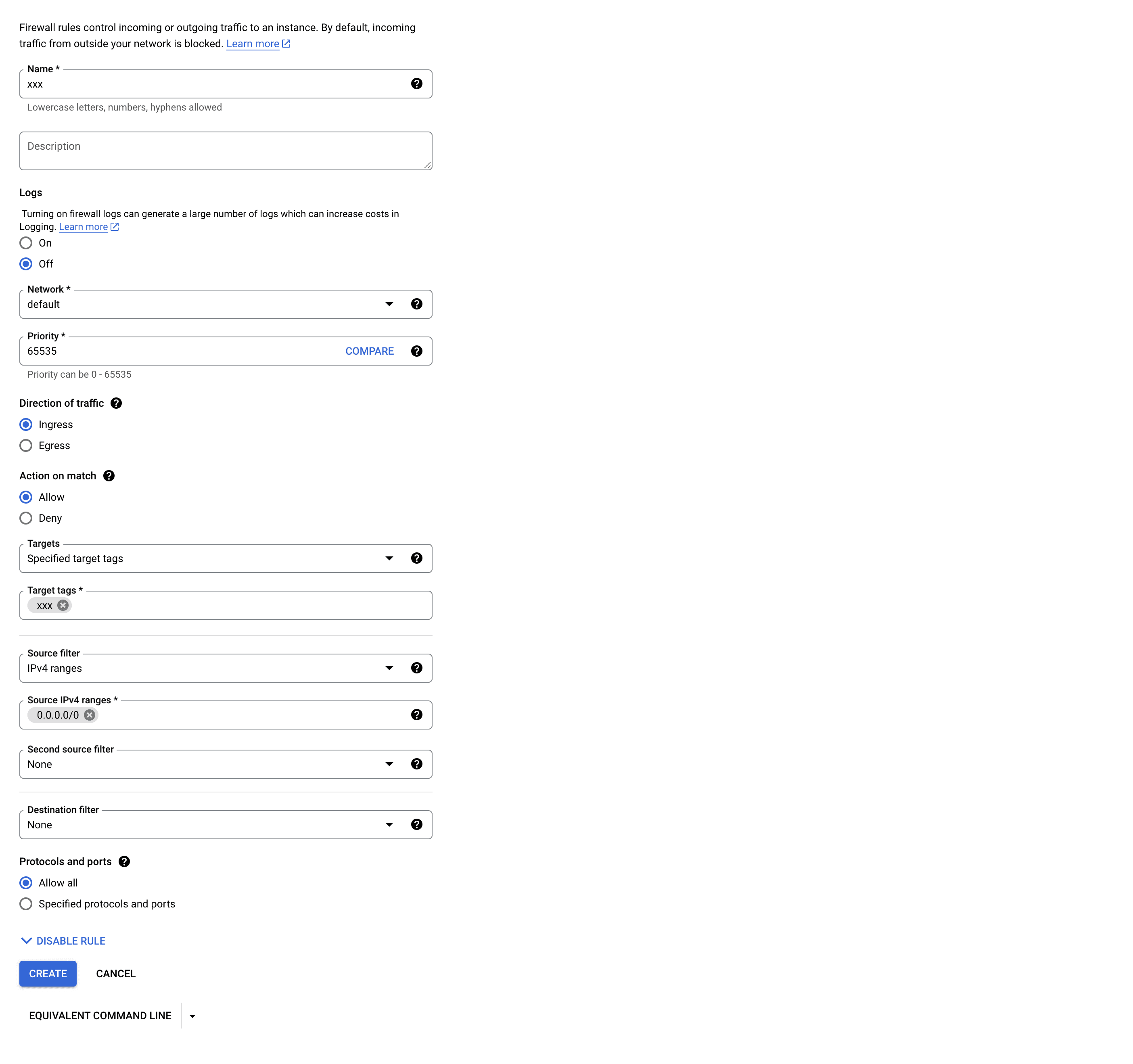 Firewall rules control incoming or outgoing traffic to an instance. By default, incoming traffic from outside your network is blocked. Learn more

Name *
xxx
Lowercase letters, numbers, hyphens allowed

Description

Logs

Turning on firewall logs can generate a large number of logs which can increase costs in Logging. Learn more

On
Off

Network *
default

Priority *
65535
COMPARE
Priority can be 0 - 65535

Direction of traffic

Ingress
Egress

Action on match

Allow
Deny

Targets
Specified target tags

Target tags *
xxx

Source filter
IPv4 ranges

Source IPv4 ranges *
0.0.0.0/0

Second source filter
None

Destination filter
None

Protocols and ports

Allow all
Specified protocols and ports

DISABLE RULE

CREATE
CANCEL

EQUIVALENT COMMAND LINE